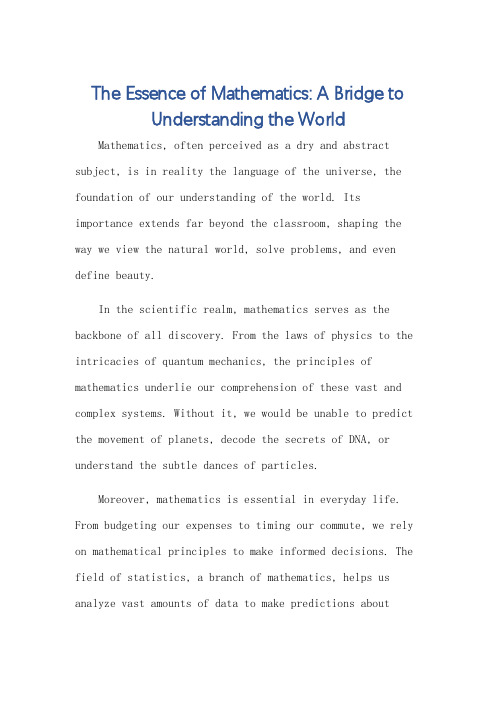 The Essence of Mathematics: A Bridge to Understanding the World

Mathematics, often perceived as a dry and abstract subject, is in reality the language of the universe, the foundation of our understanding of the world. Its importance extends far beyond the classroom, shaping the way we view the natural world, solve problems, and even define beauty.

In the scientific realm, mathematics serves as the backbone of all discovery. From the laws of physics to the intricacies of quantum mechanics, the principles of mathematics underlie our comprehension of these vast and complex systems. Without it, we would be unable to predict the movement of planets, decode the secrets of DNA, or understand the subtle dances of particles.

Moreover, mathematics is essential in everyday life. From budgeting our expenses to timing our commute, we rely on mathematical principles to make informed decisions. The field of statistics, a branch of mathematics, helps us analyze vast amounts of data to make predictions about